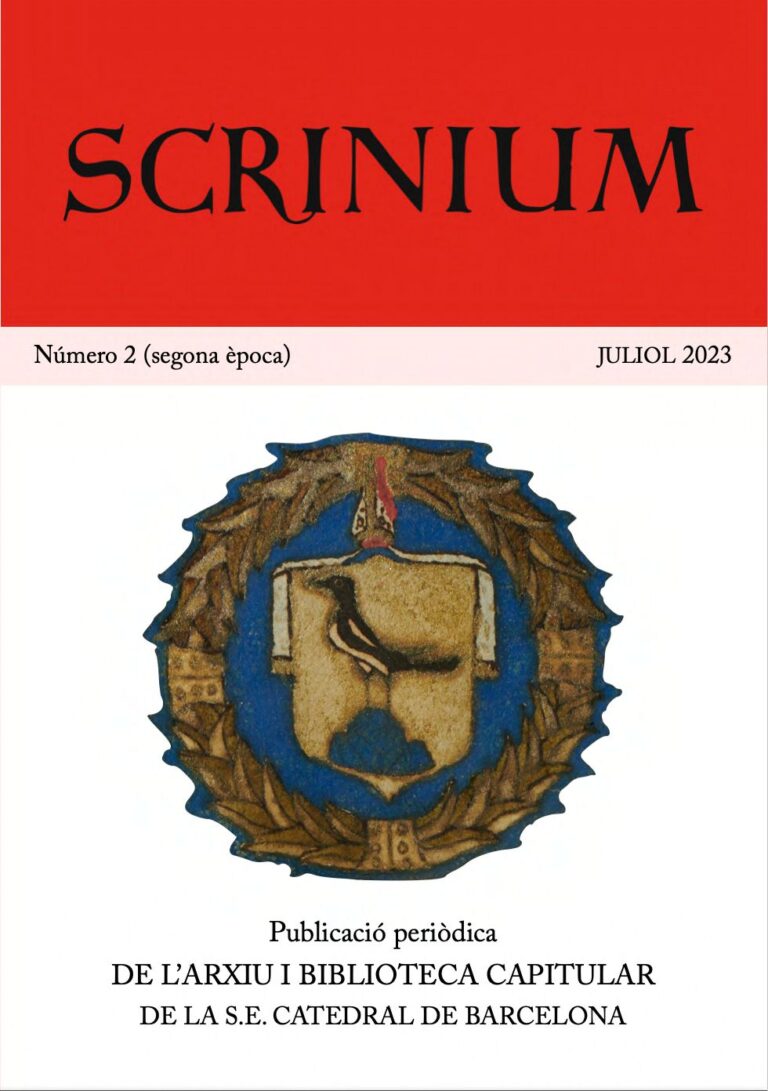 SCRINIUM

Número 2 (segona època)

JULIOL 2023

Publicació periòdica
DE L'ARXIU I BIBLIOTECA CAPITULAR
DE LA S.E. CATEDRAL DE BARCELONA